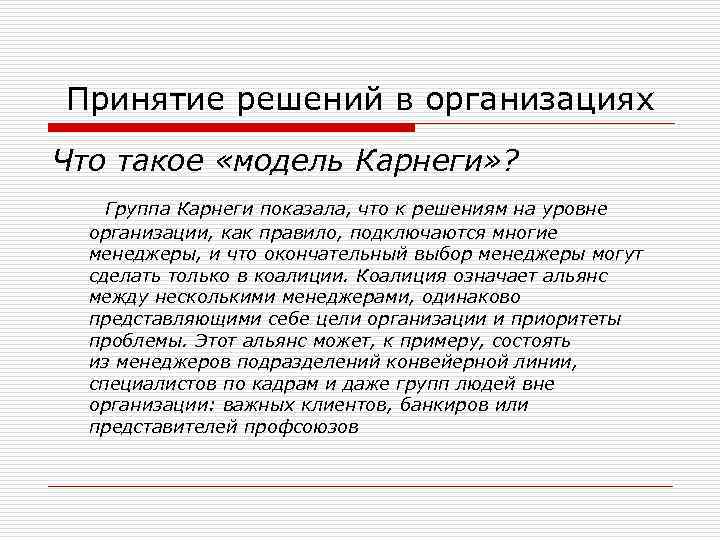 Принятие решений в организациях

Что такое «модель Карнеги»?

Группа Карнеги показала, что к решениям на уровне организации, как правило, подключаются многие менеджеры, и что окончательный выбор менеджеры могут сделать только в коалиции. Коалиция означает альянс между несколькими менеджерами, одинаково представляющими себе цели организации и приоритеты проблемы. Этот альянс может, к примеру, состоять из менеджеров подразделений конвейерной линии, специалистов по кадрам и даже групп людей вне организации: важных клиентов, банкиров или представителей профсоюзов